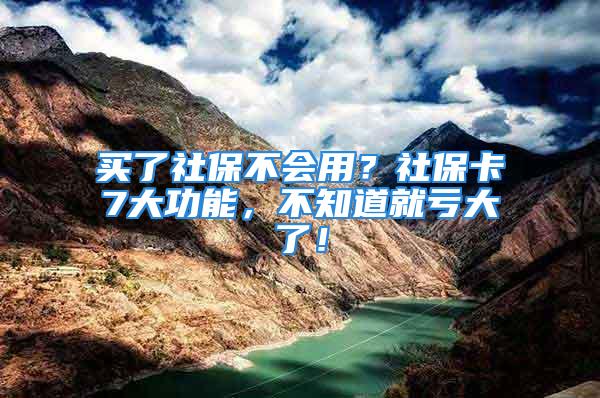 买了社保不会用？社保卡7大功能，不知道就亏大了！